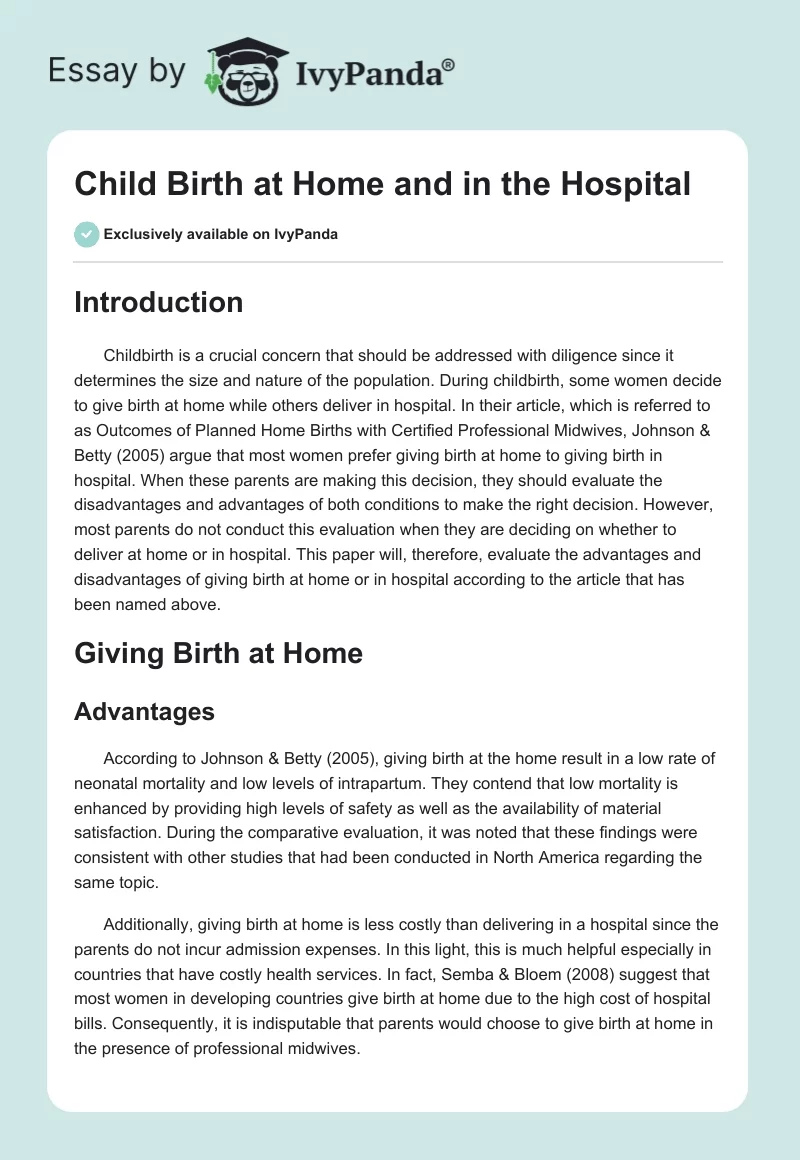 Essay by IvyPanda®

Child Birth at Home and in the Hospital

Exclusively available on IvyPanda

Introduction

Childbirth is a crucial concern that should be addressed with diligence since it determines the size and nature of the population. During childbirth, some women decide to give birth at home while others deliver in hospital. In their article, which is referred to as Outcomes of Planned Home Births with Certified Professional Midwives, Johnson & Betty (2005) argue that most women prefer giving birth at home to giving birth in hospital. When these parents are making this decision, they should evaluate the disadvantages and advantages of both conditions to make the right decision. However, most parents do not conduct this evaluation when they are deciding on whether to deliver at home or in hospital. This paper will, therefore, evaluate the advantages and disadvantages of giving birth at home or in hospital according to the article that has been named above.

Giving Birth at Home

Advantages

According to Johnson & Betty (2005), giving birth at the home result in a low rate of neonatal mortality and low levels of intrapartum. They contend that low mortality is enhanced by providing high levels of safety as well as the availability of material satisfaction. During the comparative evaluation, it was noted that these findings were consistent with other studies that had been conducted in North America regarding the same topic.

Additionally, giving birth at home is less costly than delivering in a hospital since the parents do not incur admission expenses. In this light, this is much helpful especially in countries that have costly health services. In fact, Semba & Bloem (2008) suggest that most women in developing countries give birth at home due to the high cost of hospital bills. Consequently, it is indisputable that parents would choose to give birth at home in the presence of professional midwives.